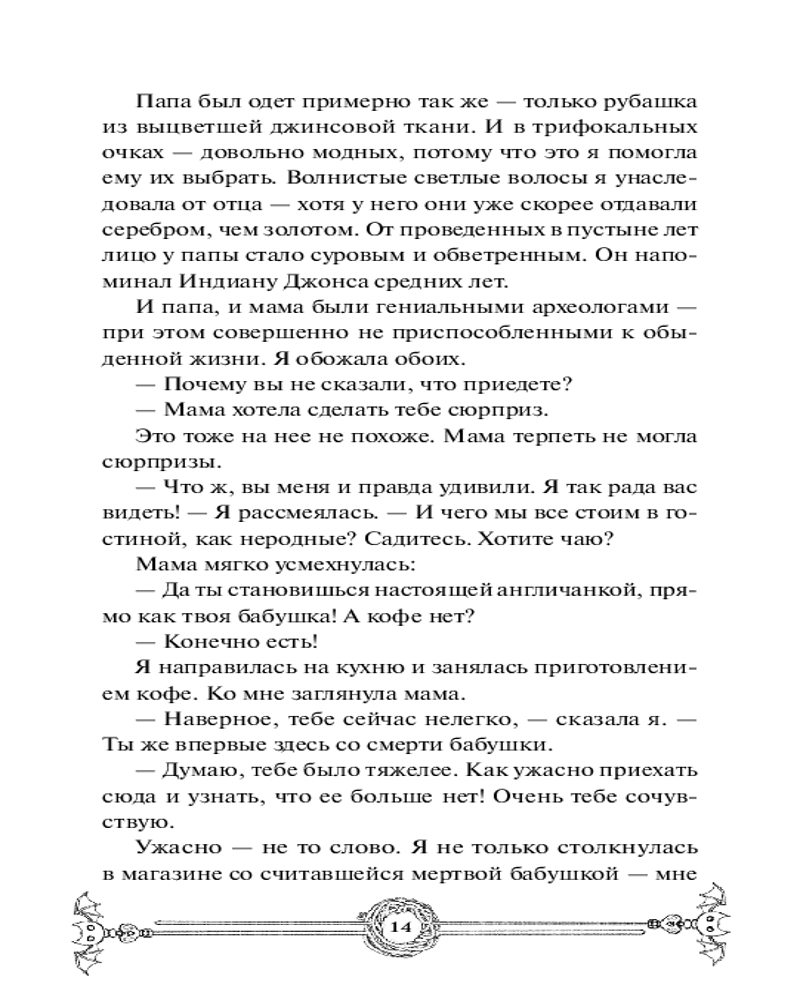 Папа был одет примерно так же — только рубашка из выцветшей джинсовой ткани. И в трифокальных очках — довольно модных, потому что это я помогла ему их выбрать. Волнистые светлые волосы я унаследовала от отца — хотя у него они уже скорее отдавали серебром, чем золотом. От проведенных в пустыне лет лицо у папы стало суровым и обветренным. Он напоминал Индиану Джонса средних лет.

И папа, и мама были гениальными археологами — при этом совершенно не приспособленными к обыденной жизни. Я обожала обоих.

— Почему вы не сказали, что приедете?

— Мама хотела сделать тебе сюрприз.

Это тоже на нее не похоже. Мама терпеть не могла сюрпризы.

— Что ж, вы меня и правда удивили. Я так рада вас видеть! — Я рассмеялась. — И чего мы все стоим в гостиной, как неродные? Садитесь. Хотите чаю?

Мама мягко усмехнулась:

— Да ты становишься настоящей англичанкой, прямо как твоя бабушка! А кофе нет?

— Конечно есть!

Я направилась на кухню и занялась приготовлением кофе. Ко мне заглянула мама.

— Наверное, тебе сейчас нелегко, — сказала я. — Ты же впервые здесь со смерти бабушки.

— Думаю, тебе было тяжелее. Как ужасно приехать сюда и узнать, что ее больше нет! Очень тебе сочувствую.

Ужасно — не то слово. Я не только столкнулась в магазине со считавшейся мертвой бабушкой — мне

14